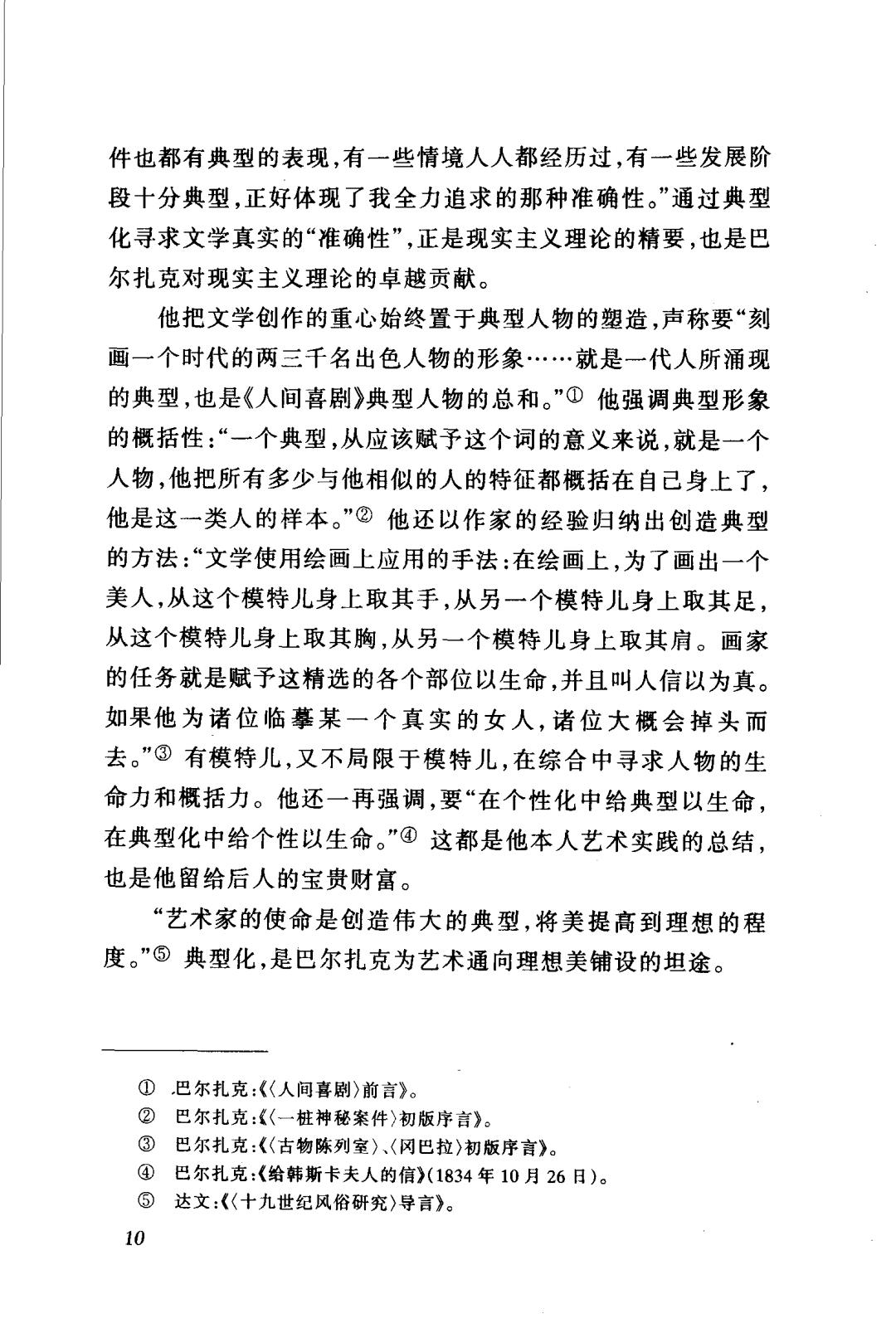 件也都有典型的表现，有一些情境人人都经历过，有一些发展阶段十分典型，正好体现了我全力追求的那种准确性。”通过典型化寻求文学真实的“准确性”，正是现实主义理论的精要，也是巴尔扎克对现实主义理论的卓越贡献。

他把文学创作的重心始终置于典型人物的塑造，声称要“刻画一个时代的两三千名出色人物的形象……就是一代人所涌现的典型，也是《人间喜剧》典型人物的总和。”① 他强调典型形象的概括性：“一个典型，从应该赋予这个词的意义来说，就是一个人物，他把所有多少与他相似的人的特征都概括在自己身上了，他是这一类人的样本。”② 他还以作家的经验归纳出创造典型的方法：“文学使用绘画上应用的手法：在绘画上，为了画出一个美人，从这个模特儿身上取其手，从另一个模特儿身上取其足，从这个模特儿身上取其胸，从另一个模特儿身上取其肩。画家的任务就是赋予这精选的各个部位以生命，并且叫人信以为真。如果他为诸位临摹某一个真实的女人，诸位大概会掉头而去。”③ 有模特儿，又不局限于模特儿，在综合中寻求人物的生命力和概括力。他还一再强调，要“在个性化中给典型以生命，在典型化中给个性以生命。”④ 这都是他本人艺术实践的总结，也是他留给后人的宝贵财富。

“艺术家的使命是创造伟大的典型，将美提高到理想的程度。”⑤ 典型化，是巴尔扎克为艺术通向理想美铺设的坦途。

① 巴尔扎克：《〈人间喜剧〉前言》。
② 巴尔扎克：《〈一桩神秘案件〉初版序言》。
③ 巴尔扎克：《〈古物陈列室〉、〈冈巴拉〉初版序言》。
④ 巴尔扎克：《给韩斯卡夫人的信》(1834年10月26日)。
⑤ 达文：《〈十九世纪风俗研究〉导言》。

10